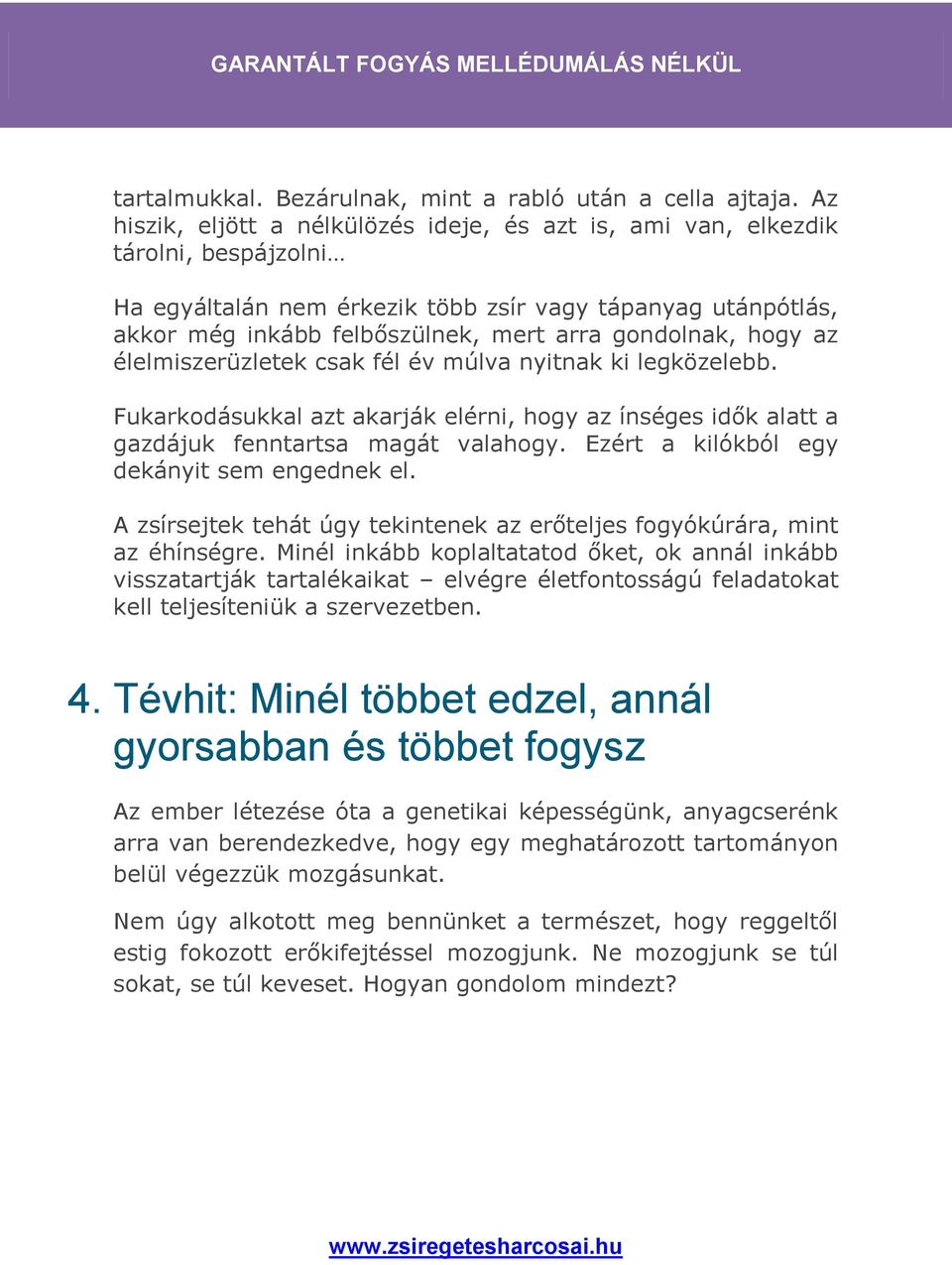 GARANTÁLT FOGYÁS MELLÉDUMÁLÁS NÉLKÜL

tartalmukkal. Bezárulnak, mint a rabló után a cella ajtaja. Az hiszik, eljött a nélkülözés ideje, és azt is, ami van, elkezdik tárolni, bespájzolni…

Ha egyáltalán nem érkezik több zsír vagy tápanyag utánpótlás, akkor még inkább felbőszülnek, mert arra gondolnak, hogy az élelmiszerüzletek csak fél év múlva nyitnak ki legközelebb.

Fukarkodásukkal azt akarják elérni, hogy az ínséges idők alatt a gazdájuk fenntartsa magát valahogy. Ezért a kilókból egy dekányit sem engednek el.

A zsírsejtek tehát úgy tekintenek az erőteljes fogyókúrára, mint az éhínségre. Minél inkább koplaltatatod őket, ok annál inkább visszatartják tartalékaikat – elvégre életfontosságú feladatokat kell teljesíteniük a szervezetben.

4. Tévhit: Minél többet edzel, annál gyorsabban és többet fogysz

Az ember létezése óta a genetikai képességünk, anyagcserénk arra van berendezkedve, hogy egy meghatározott tartományon belül végezzük mozgásunkat.

Nem úgy alkotott meg bennünket a természet, hogy reggeltől estig fokozott erőkifejtéssel mozogjunk. Ne mozogjunk se túl sokat, se túl keveset. Hogyan gondolom mindezt?

www.zsiregetesharcosai.hu